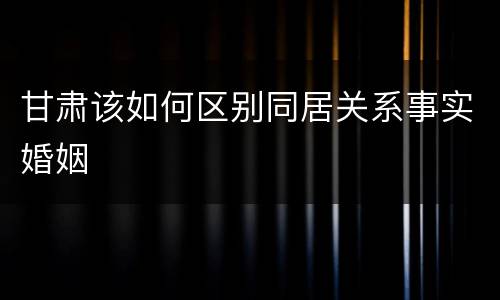 甘肃该如何区别同居关系事实婚姻